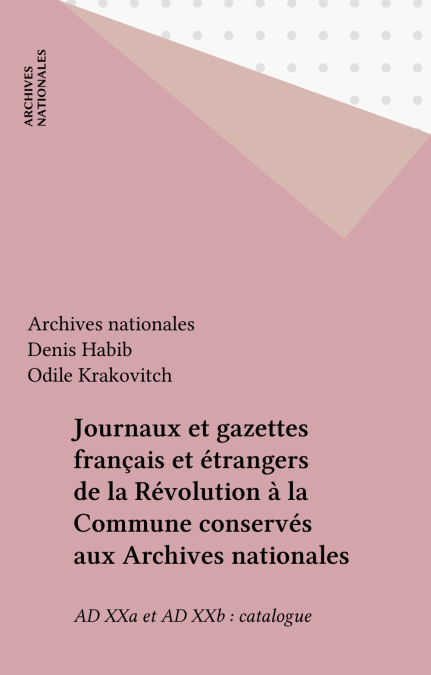 ARCHIVES NATIONALES

Archives nationales
Denis Habib
Odile Krakovitch

Journaux et gazettes français et étrangers de la Révolution à la Commune conservés aux Archives nationales

AD XXa et AD XXb : catalogue